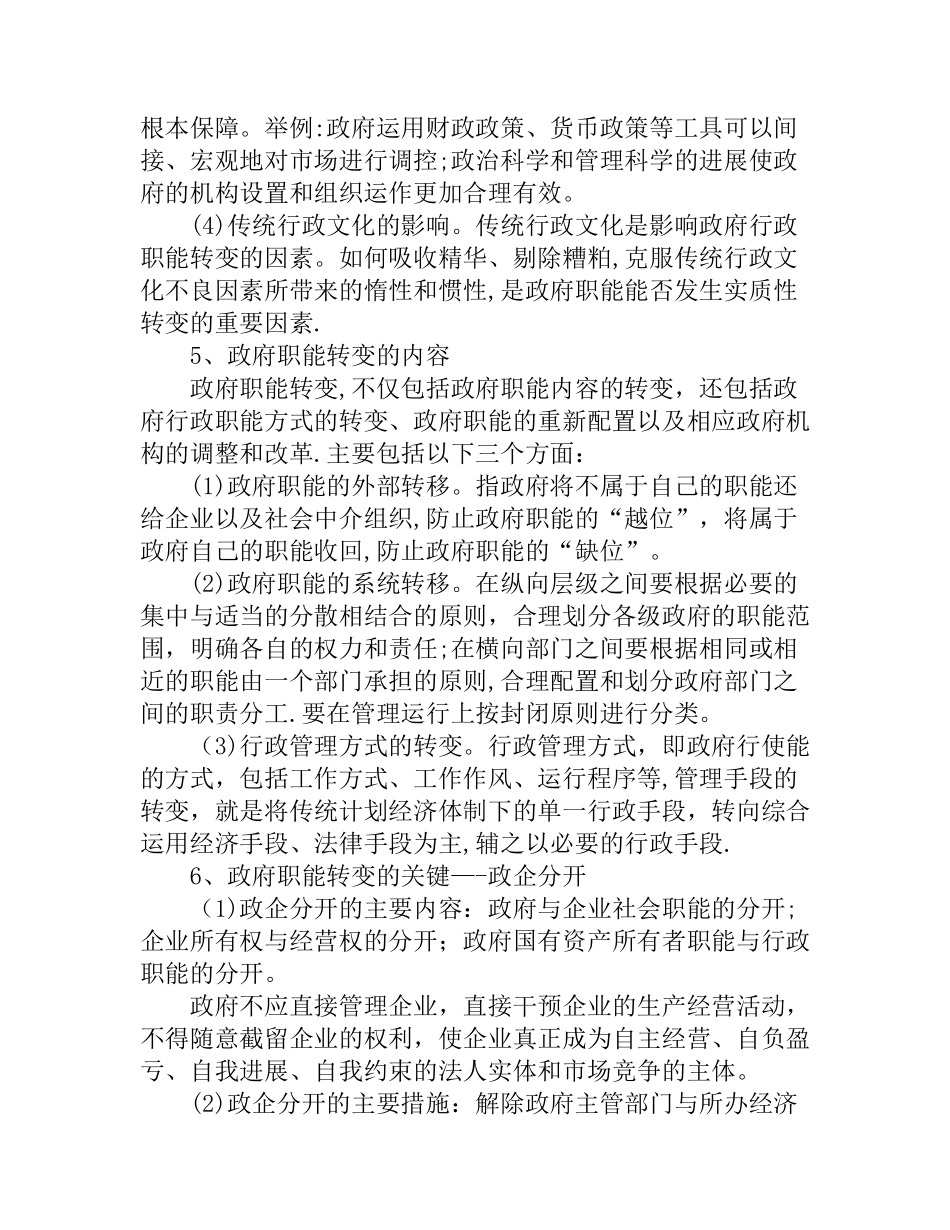 根本保障。举例:政府运用财政政策、货币政策等工具可以间接、宏观地对市场进行调控;政治科学和管理科学的进展使政府的机构设置和组织运作更加合理有效。

(4)传统行政文化的影响。传统行政文化是影响政府行政职能转变的因素。如何吸收精华、剔除糟粕,克服传统行政文化不良因素所带来的惰性和惯性,是政府职能能否发生实质性转变的重要因素.

5、政府职能转变的内容

政府职能转变,不仅包括政府职能内容的转变，还包括政府行政职能方式的转变、政府职能的重新配置以及相应政府机构的调整和改革.主要包括以下三个方面：

(1)政府职能的外部转移。指政府将不属于自己的职能还给企业以及社会中介组织,防止政府职能的“越位”，将属于政府自己的职能收回,防止政府职能的“缺位”。

(2)政府职能的系统转移。在纵向层级之间要根据必要的集中与适当的分散相结合的原则，合理划分各级政府的职能范围，明确各自的权力和责任;在横向部门之间要根据相同或相近的职能由一个部门承担的原则,合理配置和划分政府部门之间的职责分工.要在管理运行上按封闭原则进行分类。

(3)行政管理方式的转变。行政管理方式，即政府行使能的方式，包括工作方式、工作作风、运行程序等,管理手段的转变，就是将传统计划经济体制下的单一行政手段，转向综合运用经济手段、法律手段为主,辅之以必要的行政手段.

6、政府职能转变的关键—-政企分开

(1)政企分开的主要内容：政府与企业社会职能的分开;企业所有权与经营权的分开；政府国有资产所有者职能与行政职能的分开。

政府不应直接管理企业，直接干预企业的生产经营活动，不得随意截留企业的权利，使企业真正成为自主经营、自负盈亏、自我进展、自我约束的法人实体和市场竞争的主体。

(2)政企分开的主要措施：解除政府主管部门与所办经济